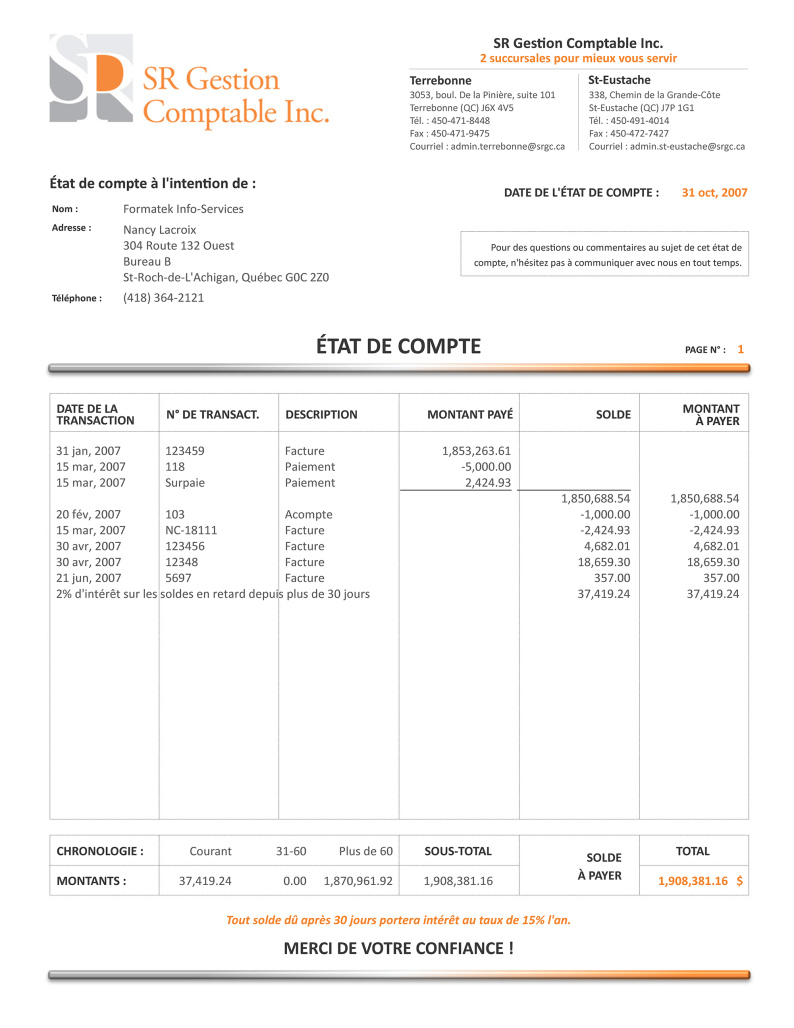 SR Gestion Comptable Inc.

SR Gestion Comptable Inc.
2 succursales pour mieux vous servir

Terrebonne
3053, boul. De la Pinière, suite 101
Terrebonne (QC) J6X 4V5
Tél. : 450-471-8448
Fax : 450-471-9475
Courriel : admin.terrebonne@srgc.ca

St-Eustache
338, Chemin de la Grande-Côte
St-Eustache (QC) J7P 1G1
Tél. : 450-491-4014
Fax : 450-472-7427
Courriel : admin.st-eustache@srgc.ca

État de compte à l'intention de :

Nom : Formatek Info-Services
Adresse : Nancy Lacroix
304 Route 132 Ouest
Bureau B
St-Roch-de-L'Achigan, Québec G0C 2Z0
Téléphone : (418) 364-2121

DATE DE L'ÉTAT DE COMPTE : 31 oct, 2007

Pour des questions ou commentaires au sujet de cet état de compte, n'hésitez pas à communiquer avec nous en tout temps.

ÉTAT DE COMPTE

PAGE N° : 1

| DATE DE LA TRANSACTION | N° DE TRANSACT. | DESCRIPTION | MONTANT PAYÉ | SOLDE | MONTANT À PAYER |
|---|---|---|---|---|---|
| 31 jan, 2007 | 123459 | Facture | 1,853,263.61 | | |
| 15 mar, 2007 | 118 | Paiement | -5,000.00 | | |
| 15 mar, 2007 | Surpaie | Paiement | 2,424.93 | | |
| | | | | 1,850,688.54 | 1,850,688.54 |
| 20 fév, 2007 | 103 | Acompte | | -1,000.00 | -1,000.00 |
| 15 mar, 2007 | NC-18111 | Facture | | -2,424.93 | -2,424.93 |
| 30 avr, 2007 | 123456 | Facture | | 4,682.01 | 4,682.01 |
| 30 avr, 2007 | 12348 | Facture | | 18,659.30 | 18,659.30 |
| 21 jun, 2007 | 5697 | Facture | | 357.00 | 357.00 |
| 2% d'intérêt sur les soldes en retard depuis plus de 30 jours | | | | 37,419.24 | 37,419.24 |

| CHRONOLOGIE : | Courant | 31-60 | Plus de 60 | SOUS-TOTAL | SOLDE À PAYER | TOTAL |
|---|---|---|---|---|---|---|
| MONTANTS : | 37,419.24 | 0.00 | 1,870,961.92 | 1,908,381.16 | | 1,908,381.16 $ |

Tout solde dû après 30 jours portera intérêt au taux de 15% l'an.

MERCI DE VOTRE CONFIANCE !